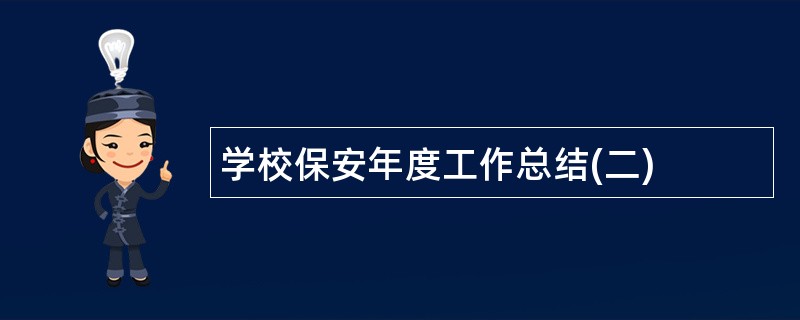 学校保安年度工作总结(二)